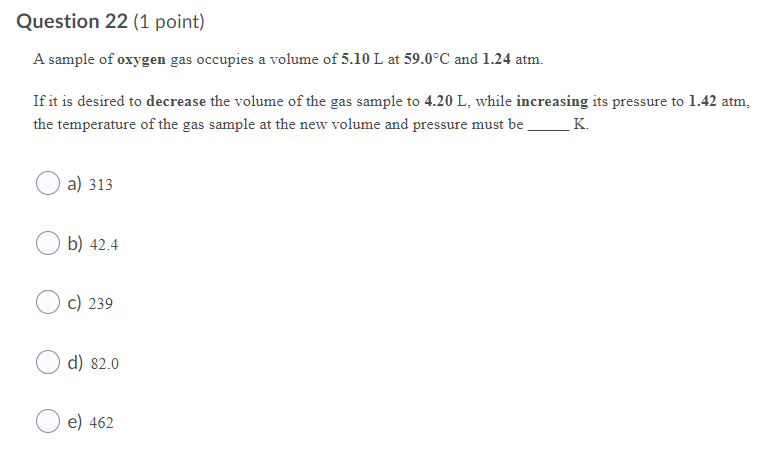 Question 22 (1 point)

A sample of oxygen gas occupies a volume of 5.10 L at 59.0°C and 1.24 atm.

If it is desired to decrease the volume of the gas sample to 4.20 L, while increasing its pressure to 1.42 atm, the temperature of the gas sample at the new volume and pressure must be ______ K.

a) 313

b) 42.4

c) 239

d) 82.0

e) 462